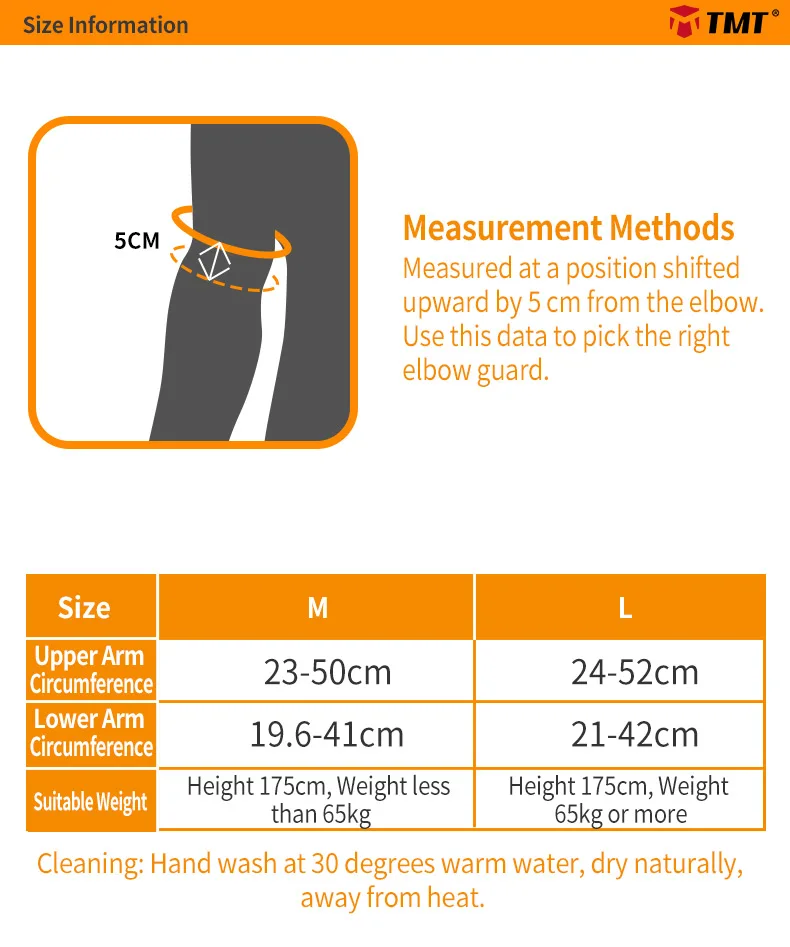 Size Information

TMT®

5CM

Measurement Methods
Measured at a position shifted upward by 5 cm from the elbow. Use this data to pick the right elbow guard.

| Size | M | L |
|---|---|---|
| Upper Arm Circumference | 23-50cm | 24-52cm |
| Lower Arm Circumference | 19.6-41cm | 21-42cm |
| Suitable Weight | Height 175cm, Weight less than 65kg | Height 175cm, Weight 65kg or more |

Cleaning: Hand wash at 30 degrees warm water, dry naturally, away from heat.